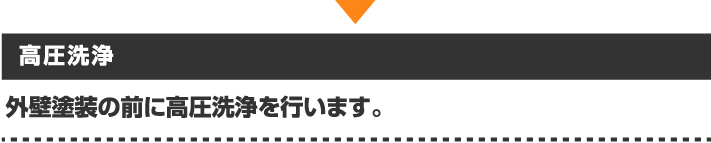 高圧洗浄

外壁塗装の前に高圧洗浄を行います。